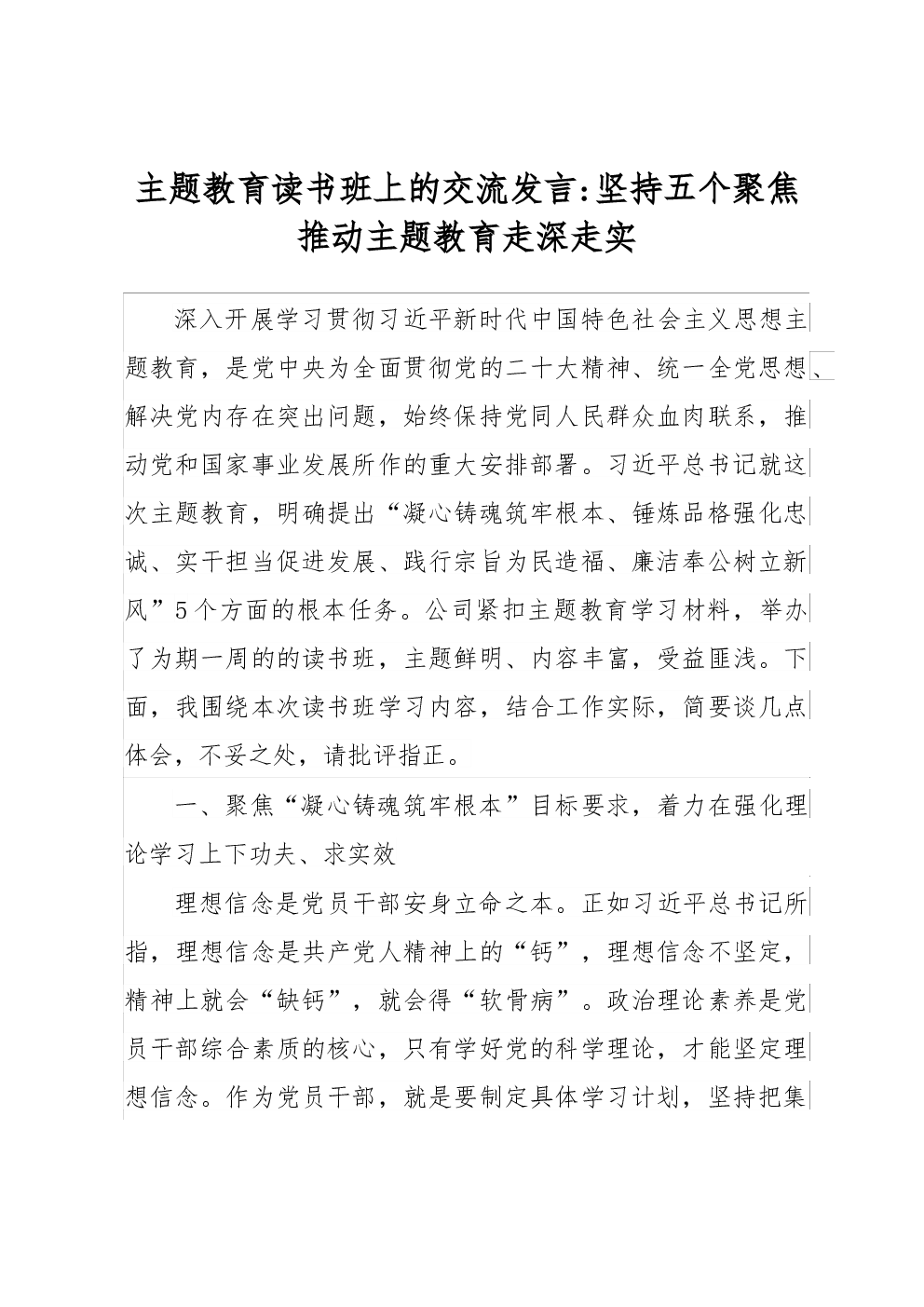 主题教育读书班上的交流发言:坚持五个聚焦推动主题教育走深走实

深入开展学习贯彻习近平新时代中国特色社会主义思想主题教育，是党中央为全面贯彻党的二十大精神、统一全党思想、解决党内存在突出问题，始终保持党同人民群众血肉联系，推动党和国家事业发展所作的重大安排部署。习近平总书记就这次主题教育，明确提出“凝心铸魂筑牢根本、锤炼品格强化忠诚、实干担当促进发展、践行宗旨为民造福、廉洁奉公树立新风”5个方面的根本任务。公司紧扣主题教育学习材料，举办了为期一周的的读书班，主题鲜明、内容丰富，受益匪浅。下面，我围绕本次读书班学习内容，结合工作实际，简要谈几点体会，不妥之处，请批评指正。

一、聚焦“凝心铸魂筑牢根本”目标要求，着力在强化理论学习上下功夫、求实效

理想信念是党员干部安身立命之本。正如习近平总书记所指，理想信念是共产党人精神上的“钙”，理想信念不坚定，精神上就会“缺钙”，就会得“软骨病”。政治理论素养是党员干部综合素质的核心，只有学好党的科学理论，才能坚定理想信念。作为党员干部，就是要制定具体学习计划，坚持把集